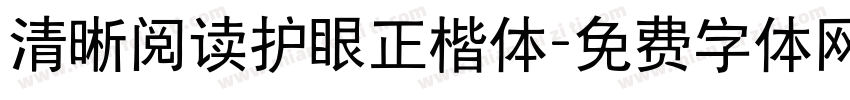 清晰阅读护眼正楷体-免费字体网